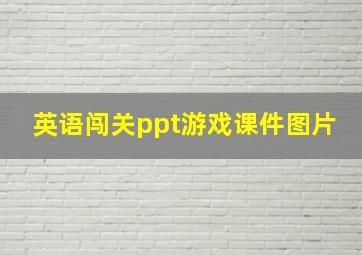 英语闯关ppt游戏课件图片